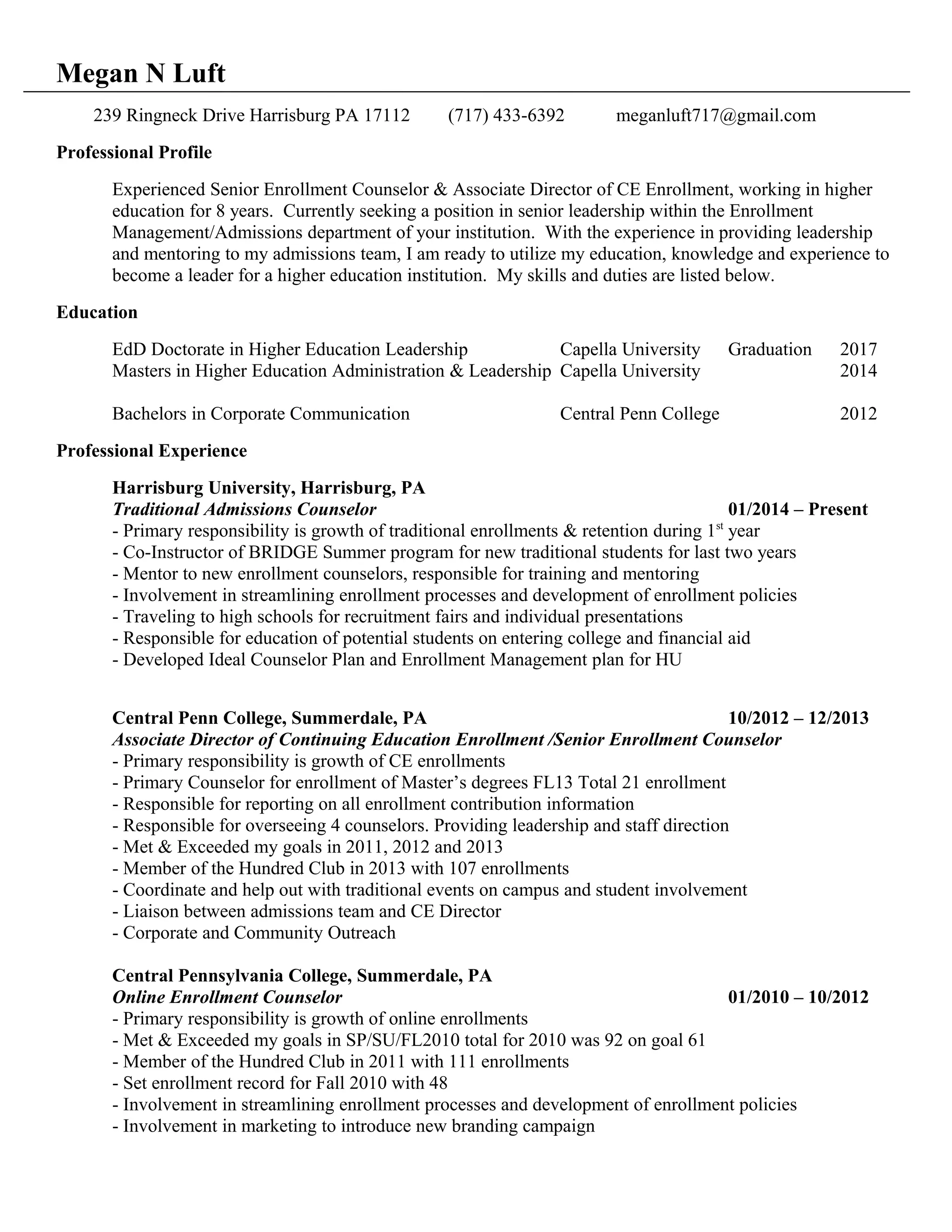 Megan N Luft

239 Ringneck Drive Harrisburg PA 17112 (717) 433-6392 meganluft717@gmail.com

Professional Profile

Experienced Senior Enrollment Counselor & Associate Director of CE Enrollment, working in higher education for 8 years. Currently seeking a position in senior leadership within the Enrollment Management/Admissions department of your institution. With the experience in providing leadership and mentoring to my admissions team, I am ready to utilize my education, knowledge and experience to become a leader for a higher education institution. My skills and duties are listed below.

Education

EdD Doctorate in Higher Education Leadership Capella University Graduation 2017
Masters in Higher Education Administration & Leadership Capella University 2014

Bachelors in Corporate Communication Central Penn College 2012

Professional Experience

Harrisburg University, Harrisburg, PA
Traditional Admissions Counselor 01/2014 – Present
- Primary responsibility is growth of traditional enrollments & retention during 1$^{st}$ year
- Co-Instructor of BRIDGE Summer program for new traditional students for last two years
- Mentor to new enrollment counselors, responsible for training and mentoring
- Involvement in streamlining enrollment processes and development of enrollment policies
- Traveling to high schools for recruitment fairs and individual presentations
- Responsible for education of potential students on entering college and financial aid
- Developed Ideal Counselor Plan and Enrollment Management plan for HU

Central Penn College, Summerdale, PA 10/2012 – 12/2013
Associate Director of Continuing Education Enrollment /Senior Enrollment Counselor
- Primary responsibility is growth of CE enrollments
- Primary Counselor for enrollment of Master's degrees FL13 Total 21 enrollment
- Responsible for reporting on all enrollment contribution information
- Responsible for overseeing 4 counselors. Providing leadership and staff direction
- Met & Exceeded my goals in 2011, 2012 and 2013
- Member of the Hundred Club in 2013 with 107 enrollments
- Coordinate and help out with traditional events on campus and student involvement
- Liaison between admissions team and CE Director
- Corporate and Community Outreach

Central Pennsylvania College, Summerdale, PA
Online Enrollment Counselor 01/2010 – 10/2012
- Primary responsibility is growth of online enrollments
- Met & Exceeded my goals in SP/SU/FL2010 total for 2010 was 92 on goal 61
- Member of the Hundred Club in 2011 with 111 enrollments
- Set enrollment record for Fall 2010 with 48
- Involvement in streamlining enrollment processes and development of enrollment policies
- Involvement in marketing to introduce new branding campaign